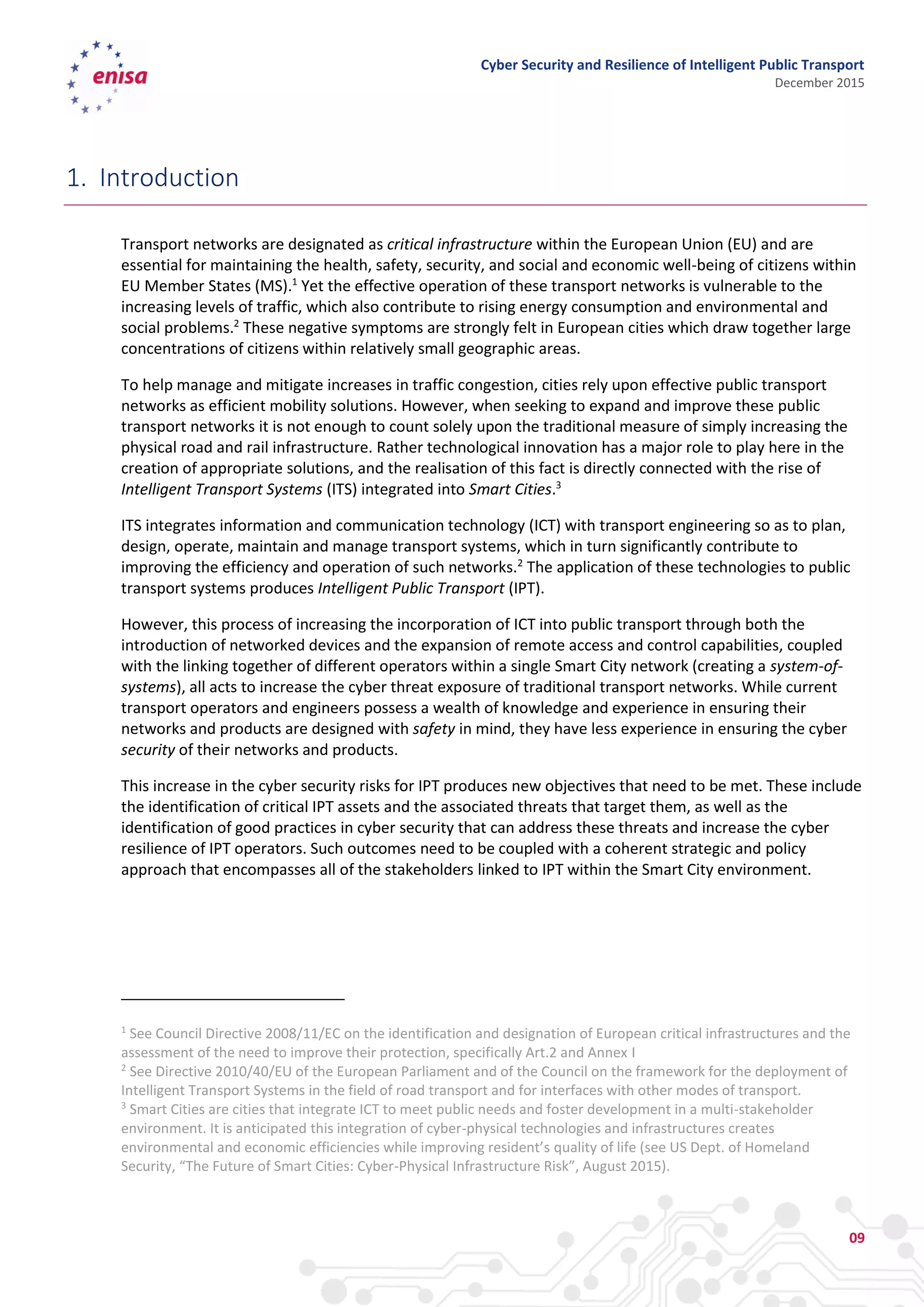 enisa

Cyber Security and Resilience of Intelligent Public Transport
December 2015

1. Introduction

Transport networks are designated as critical infrastructure within the European Union (EU) and are essential for maintaining the health, safety, security, and social and economic well-being of citizens within EU Member States (MS).$^1$ Yet the effective operation of these transport networks is vulnerable to the increasing levels of traffic, which also contribute to rising energy consumption and environmental and social problems.$^2$ These negative symptoms are strongly felt in European cities which draw together large concentrations of citizens within relatively small geographic areas.

To help manage and mitigate increases in traffic congestion, cities rely upon effective public transport networks as efficient mobility solutions. However, when seeking to expand and improve these public transport networks it is not enough to count solely upon the traditional measure of simply increasing the physical road and rail infrastructure. Rather technological innovation has a major role to play here in the creation of appropriate solutions, and the realisation of this fact is directly connected with the rise of Intelligent Transport Systems (ITS) integrated into Smart Cities.$^3$

ITS integrates information and communication technology (ICT) with transport engineering so as to plan, design, operate, maintain and manage transport systems, which in turn significantly contribute to improving the efficiency and operation of such networks.$^2$ The application of these technologies to public transport systems produces Intelligent Public Transport (IPT).

However, this process of increasing the incorporation of ICT into public transport through both the introduction of networked devices and the expansion of remote access and control capabilities, coupled with the linking together of different operators within a single Smart City network (creating a system-of-systems), all acts to increase the cyber threat exposure of traditional transport networks. While current transport operators and engineers possess a wealth of knowledge and experience in ensuring their networks and products are designed with safety in mind, they have less experience in ensuring the cyber security of their networks and products.

This increase in the cyber security risks for IPT produces new objectives that need to be met. These include the identification of critical IPT assets and the associated threats that target them, as well as the identification of good practices in cyber security that can address these threats and increase the cyber resilience of IPT operators. Such outcomes need to be coupled with a coherent strategic and policy approach that encompasses all of the stakeholders linked to IPT within the Smart City environment.

$^1$ See Council Directive 2008/11/EC on the identification and designation of European critical infrastructures and the assessment of the need to improve their protection, specifically Art.2 and Annex I
$^2$ See Directive 2010/40/EU of the European Parliament and of the Council on the framework for the deployment of Intelligent Transport Systems in the field of road transport and for interfaces with other modes of transport.
$^3$ Smart Cities are cities that integrate ICT to meet public needs and foster development in a multi-stakeholder environment. It is anticipated this integration of cyber-physical technologies and infrastructures creates environmental and economic efficiencies while improving resident's quality of life (see US Dept. of Homeland Security, "The Future of Smart Cities: Cyber-Physical Infrastructure Risk", August 2015).

09